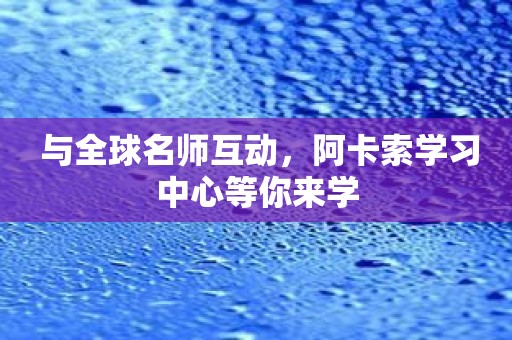 与全球名师互动，阿卡索学习中心等你来学